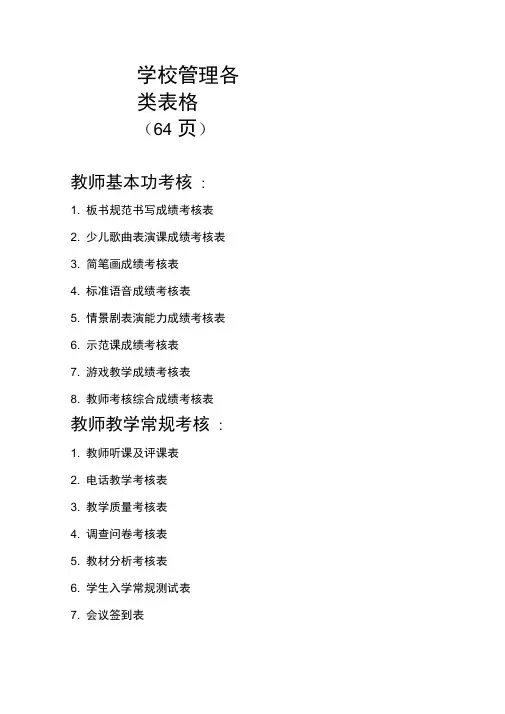 学校管理各类表格
（64 页）

教师基本功考核 ：

1. 板书规范书写成绩考核表

2. 少儿歌曲表演课成绩考核表

3. 简笔画成绩考核表

4. 标准语音成绩考核表

5. 情景剧表演能力成绩考核表

6. 示范课成绩考核表

7. 游戏教学成绩考核表

8. 教师考核综合成绩考核表

教师教学常规考核 ：

1. 教师听课及评课表

2. 电话教学考核表

3. 教学质量考核表

4. 调查问卷考核表

5. 教材分析考核表

6. 学生入学常规测试表

7. 会议签到表